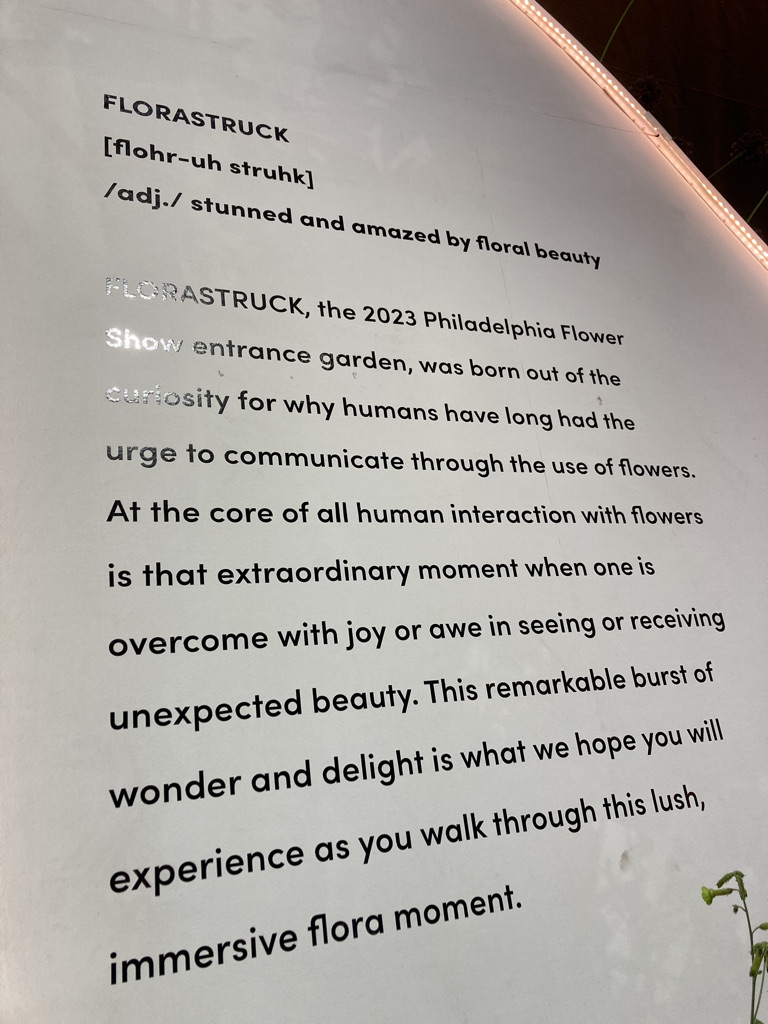 FLORASTRUCK
[flohr-uh struhk]
/adj./ stunned and amazed by floral beauty

FLORASTRUCK, the 2023 Philadelphia Flower Show entrance garden, was born out of the curiosity for why humans have long had the urge to communicate through the use of flowers. At the core of all human interaction with flowers is that extraordinary moment when one is overcome with joy or awe in seeing or receiving unexpected beauty. This remarkable burst of wonder and delight is what we hope you will experience as you walk through this lush, immersive flora moment.